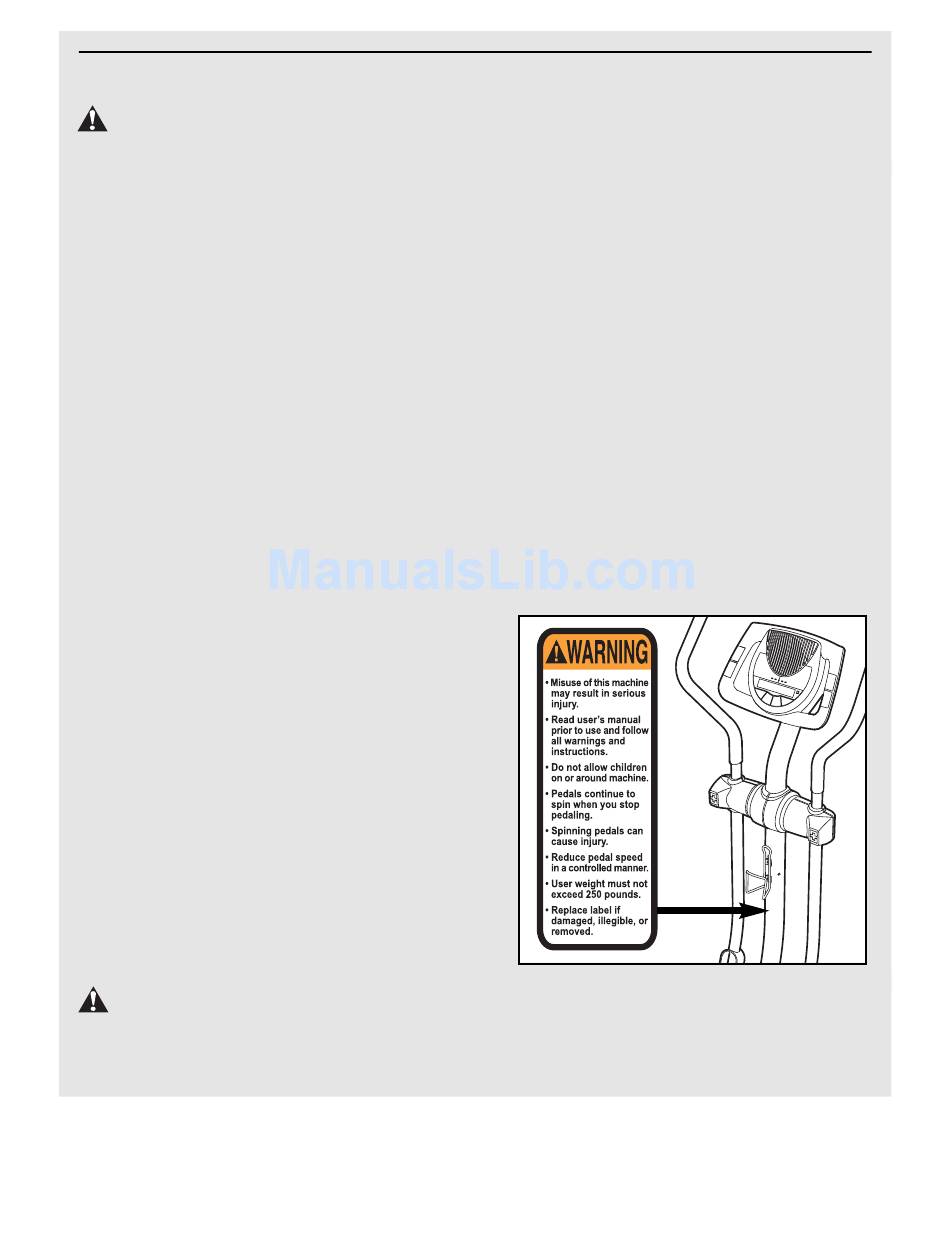 ManualsLib.com

WARNING

• Misuse of this machine may result in serious injury.
• Read user's manual prior to use and follow all warnings and instructions.
• Do not allow children on or around machine.
• Pedals continue to spin when you stop pedaling.
• Spinning pedals can cause injury.
• Reduce pedal speed in a controlled manner.
• User weight must not exceed 250 pounds.
• Replace label if damaged, illegible, or removed.